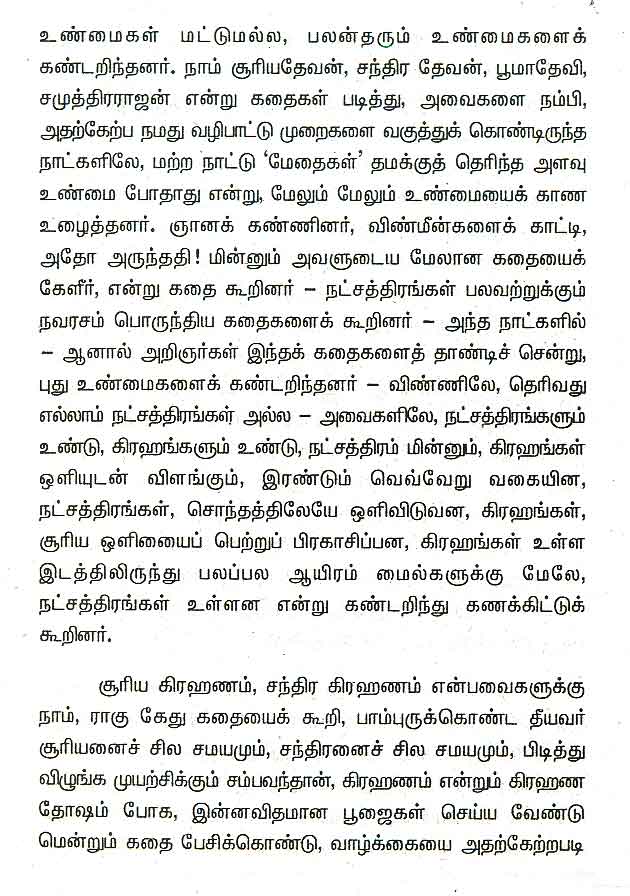 உண்மைகள் மட்டுமல்ல, பலன்தரும் உண்மைகளைக் கண்டறிந்தனர். நாம் சூரியதேவன், சந்திர தேவன், பூமாதேவி, சமுத்திரராஜன் என்று கதைகள் படித்து, அவைகளை நம்பி, அதற்கேற்ப நமது வழிபாட்டு முறைகளை வகுத்துக் கொண்டிருந்த நாட்களிலே, மற்ற நாட்டு 'மேதைகள்' தமக்குத் தெரிந்த அளவு உண்மை போதாது என்று, மேலும் மேலும் உண்மையைக் காண உழைத்தனர். ஞானக் கண்ணினர், விண்மீன்களைக் காட்டி, அதோ அருந்ததி! மின்னும் அவளுடைய மேலான கதையைக் கேளீர், என்று கதை கூறினர் – நட்சத்திரங்கள் பலவற்றுக்கும் நவரசம் பொருந்திய கதைகளைக் கூறினர் – அந்த நாட்களில் – ஆனால் அறிஞர்கள் இந்தக் கதைகளைத் தாண்டிச் சென்று, புது உண்மைகளைக் கண்டறிந்தனர் – விண்ணிலே, தெரிவது எல்லாம் நட்சத்திரங்கள் அல்ல – அவைகளிலே, நட்சத்திரங்களும் உண்டு, கிரஹங்களும் உண்டு, நட்சத்திரம் மின்னும், கிரஹங்கள் ஒளியுடன் விளங்கும், இரண்டும் வெவ்வேறு வகையின, நட்சத்திரங்கள், சொந்தத்திலேயே ஒளிவிடுவன, கிரஹங்கள், சூரிய ஒளியைப் பெற்றுப் பிரகாசிப்பன, கிரஹங்கள் உள்ள இடத்திலிருந்து பலப்பல ஆயிரம் மைல்களுக்கு மேலே, நட்சத்திரங்கள் உள்ளன என்று கண்டறிந்து கணக்கிட்டுக் கூறினர்.

சூரிய கிரஹணம், சந்திர கிரஹணம் என்பவைகளுக்கு நாம், ராகு கேது கதையைக் கூறி, பாம்புருக்கொண்ட தீயவர் சூரியனைச் சில சமயமும், சந்திரனைச் சில சமயமும், பிடித்து விழுங்க முயற்சிக்கும் சம்பவந்தான், கிரஹணம் என்றும் கிரஹண தோஷம் போக, இன்னவிதமான பூஜைகள் செய்ய வேண்டு மென்றும் கதை பேசிக்கொண்டு, வாழ்க்கையை அதற்கேற்றபடி